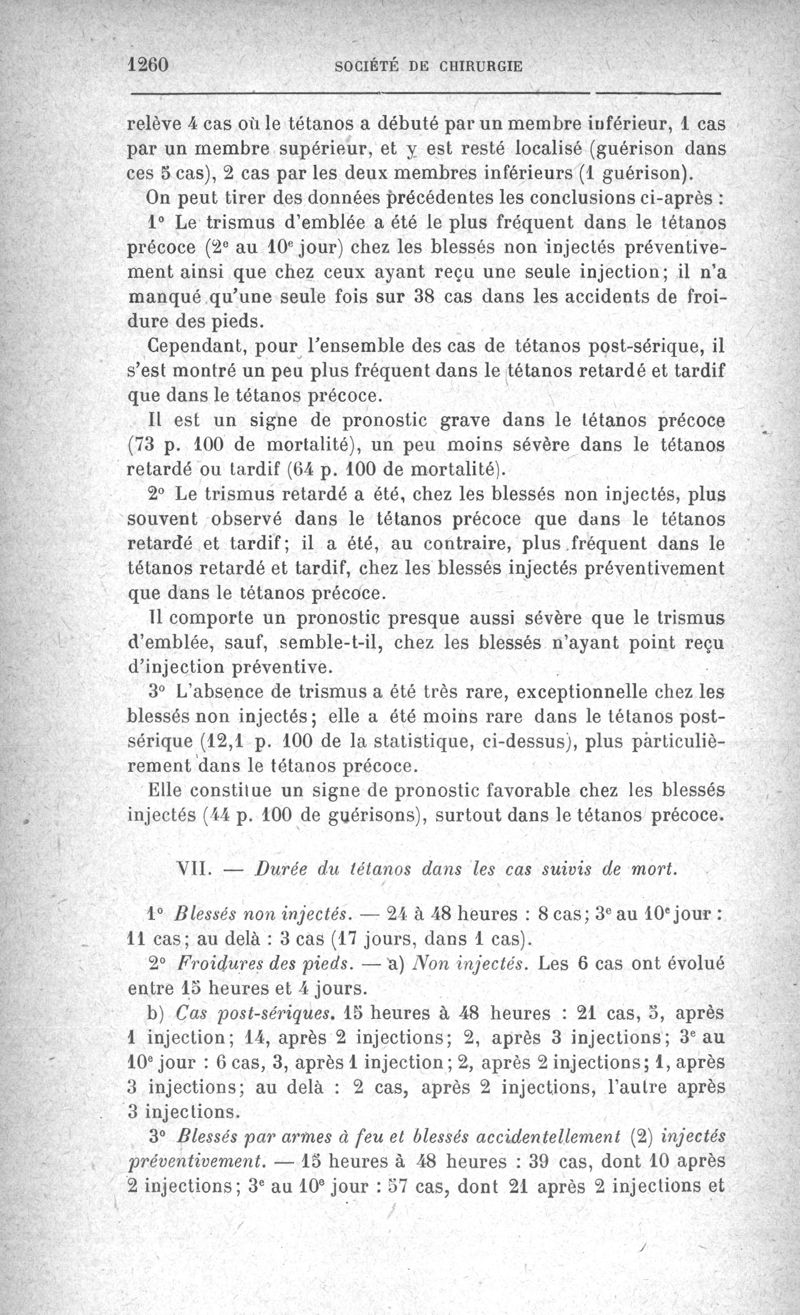 1260 SOCIÉTÉ DE CHIRURGIE

relève 4 cas où le tétanos a débuté par un membre inférieur, 1 cas par un membre supérieur, et y est resté localisé (guérison dans ces 5 cas), 2 cas par les deux membres inférieurs (1 guérison).

On peut tirer des données précédentes les conclusions ci-après :

1° Le trismus d'emblée a été le plus fréquent dans le tétanos précoce (2e au 10e jour) chez les blessés non injectés préventivement ainsi que chez ceux ayant reçu une seule injection; il n'a manqué qu'une seule fois sur 38 cas dans les accidents de froidure des pieds.

Cependant, pour l'ensemble des cas de tétanos post-sérique, il s'est montré un peu plus fréquent dans le tétanos retardé et tardif que dans le tétanos précoce.

Il est un signe de pronostic grave dans le tétanos précoce (73 p. 100 de mortalité), un peu moins sévère dans le tétanos retardé ou tardif (64 p. 100 de mortalité).

2° Le trismus retardé a été, chez les blessés non injectés, plus souvent observé dans le tétanos précoce que dans le tétanos retardé et tardif; il a été, au contraire, plus fréquent dans le tétanos retardé et tardif, chez les blessés injectés préventivement que dans le tétanos précoce.

Il comporte un pronostic presque aussi sévère que le trismus d'emblée, sauf, semble-t-il, chez les blessés n'ayant point reçu d'injection préventive.

3° L'absence de trismus a été très rare, exceptionnelle chez les blessés non injectés; elle a été moins rare dans le tétanos post-sérique (12,1 p. 100 de la statistique, ci-dessus), plus particulièrement dans le tétanos précoce.

Elle constitue un signe de pronostic favorable chez les blessés injectés (44 p. 100 de guérisons), surtout dans le tétanos précoce.

VII. — Durée du tétanos dans les cas suivis de mort.

1° Blessés non injectés. — 24 à 48 heures : 8 cas; 3e au 10e jour : 11 cas; au delà : 3 cas (17 jours, dans 1 cas).

2° Froidures des pieds. — a) Non injectés. Les 6 cas ont évolué entre 15 heures et 4 jours.

b) Cas post-sériques. 15 heures à 48 heures : 21 cas, 5, après 1 injection; 14, après 2 injections; 2, après 3 injections; 3e au 10e jour : 6 cas, 3, après 1 injection; 2, après 2 injections; 1, après 3 injections; au delà : 2 cas, après 2 injections, l'autre après 3 injections.

3° Blessés par armes à feu et blessés accidentellement (2) injectés préventivement. — 15 heures à 48 heures : 39 cas, dont 10 après 2 injections; 3e au 10e jour : 57 cas, dont 21 après 2 injections et